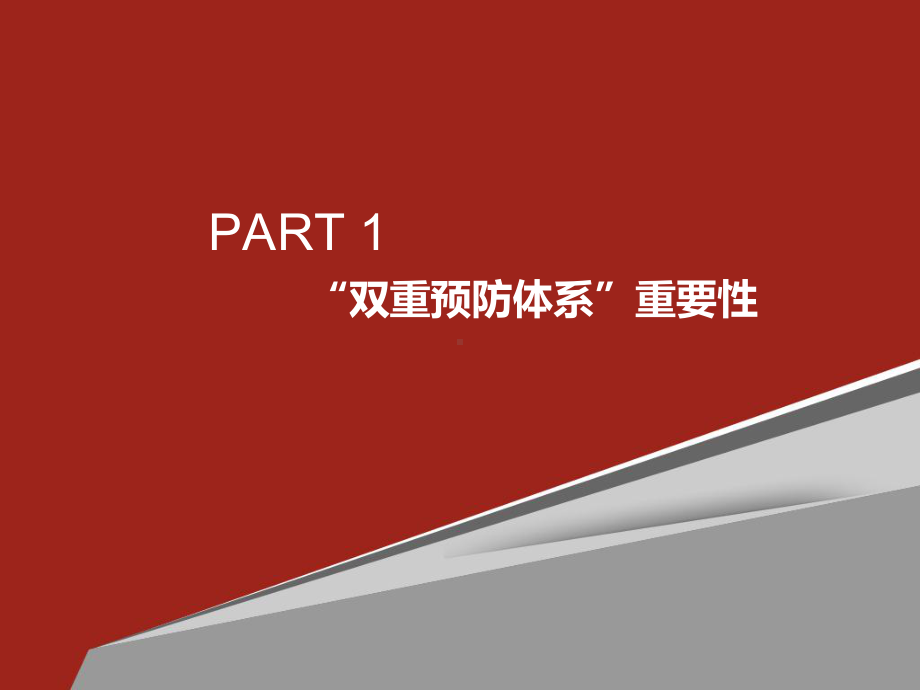 PART 1

“双重预防体系”重要性